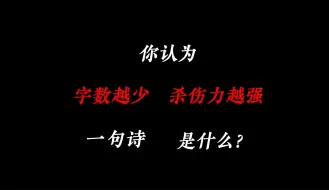 你认为

字数越少　杀伤力越强

一句诗　是什么？